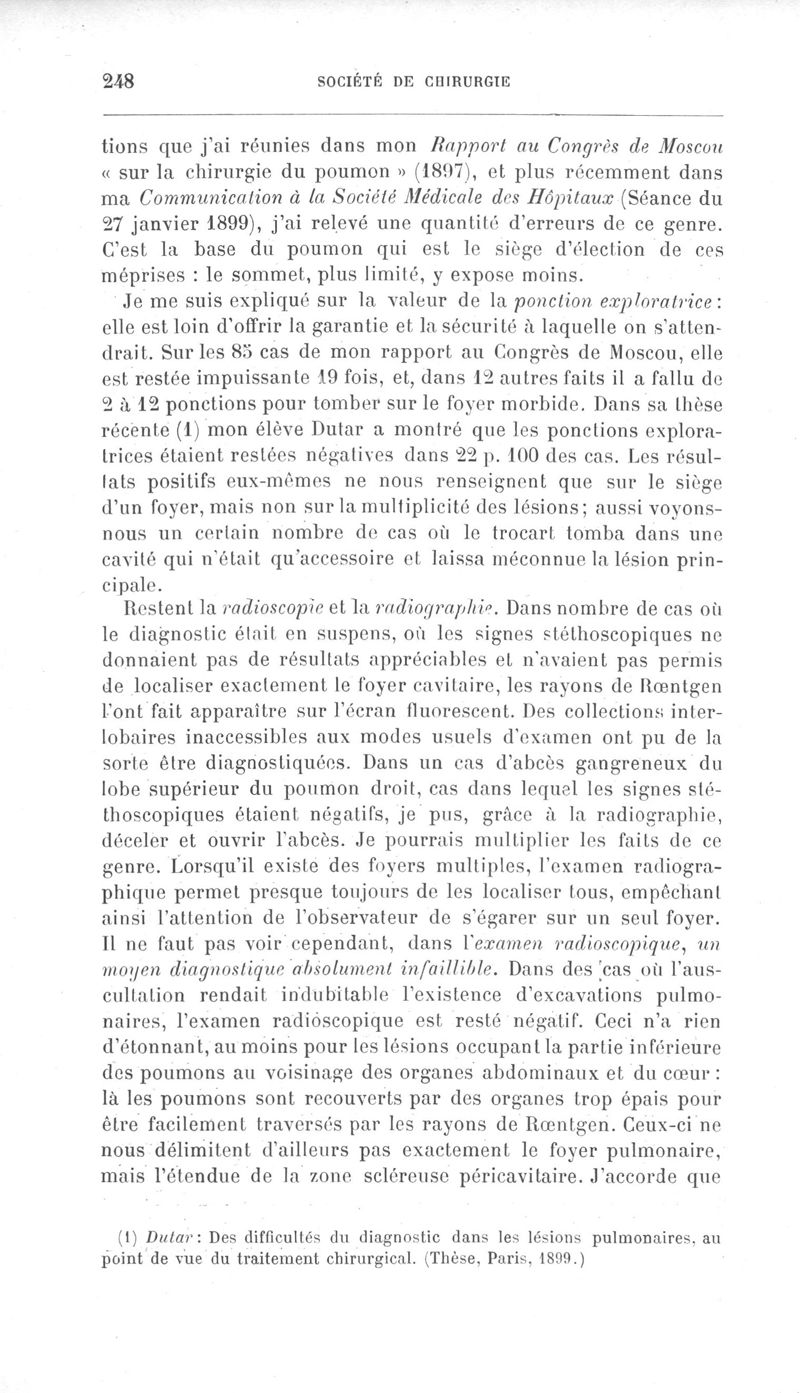 248 SOCIÉTÉ DE CHIRURGIE

tions que j'ai réunies dans mon Rapport au Congrès de Moscou « sur la chirurgie du poumon » (1897), et plus récemment dans ma Communication à la Société Médicale des Hôpitaux (Séance du 27 janvier 1899), j'ai relevé une quantité d'erreurs de ce genre. C'est la base du poumon qui est le siège d'élection de ces méprises : le sommet, plus limité, y expose moins.

Je me suis expliqué sur la valeur de la ponction exploratrice : elle est loin d'offrir la garantie et la sécurité à laquelle on s'attendrait. Sur les 85 cas de mon rapport au Congrès de Moscou, elle est restée impuissante 19 fois, et, dans 12 autres faits il a fallu de 2 à 12 ponctions pour tomber sur le foyer morbide. Dans sa thèse récente (1) mon élève Dutar a montré que les ponctions exploratrices étaient restées négatives dans 22 p. 100 des cas. Les résultats positifs eux-mêmes ne nous renseignent que sur le siège d'un foyer, mais non sur la multiplicité des lésions; aussi voyons-nous un certain nombre de cas où le trocart tomba dans une cavité qui n'était qu'accessoire et laissa méconnue la lésion principale.

Restent la radioscopie et la radiographie. Dans nombre de cas où le diagnostic était en suspens, où les signes stéthoscopiques ne donnaient pas de résultats appréciables et n'avaient pas permis de localiser exactement le foyer cavitaire, les rayons de Rœntgen l'ont fait apparaître sur l'écran fluorescent. Des collections interlobaires inaccessibles aux modes usuels d'examen ont pu de la sorte être diagnostiquées. Dans un cas d'abcès gangreneux du lobe supérieur du poumon droit, cas dans lequel les signes stéthoscopiques étaient négatifs, je pus, grâce à la radiographie, déceler et ouvrir l'abcès. Je pourrais multiplier les faits de ce genre. Lorsqu'il existe des foyers multiples, l'examen radiographique permet presque toujours de les localiser tous, empêchant ainsi l'attention de l'observateur de s'égarer sur un seul foyer. Il ne faut pas voir cependant, dans l'examen radioscopique, un moyen diagnostique absolument infaillible. Dans des cas où l'auscultation rendait indubitable l'existence d'excavations pulmonaires, l'examen radioscopique est resté négatif. Ceci n'a rien d'étonnant, au moins pour les lésions occupant la partie inférieure des poumons au voisinage des organes abdominaux et du cœur : là les poumons sont recouverts par des organes trop épais pour être facilement traversés par les rayons de Rœntgen. Ceux-ci ne nous délimitent d'ailleurs pas exactement le foyer pulmonaire, mais l'étendue de la zone scléreuse péricavitaire. J'accorde que

(1) Dutar : Des difficultés du diagnostic dans les lésions pulmonaires, au point de vue du traitement chirurgical. (Thèse, Paris, 1899.)